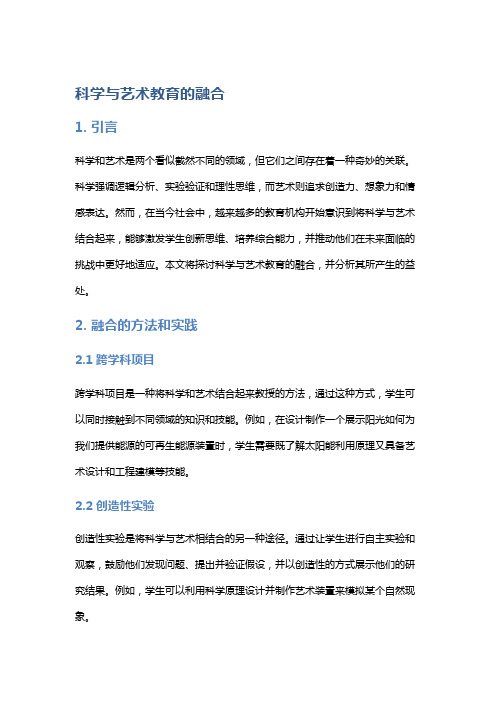 科学与艺术教育的融合

1. 引言

科学和艺术是两个看似截然不同的领域，但它们之间存在着一种奇妙的关联。科学强调逻辑分析、实验验证和理性思维，而艺术则追求创造力、想象力和情感表达。然而，在当今社会中，越来越多的教育机构开始意识到将科学与艺术结合起来，能够激发学生创新思维、培养综合能力，并推动他们在未来面临的挑战中更好地适应。本文将探讨科学与艺术教育的融合，并分析其所产生的益处。

2. 融合的方法和实践

2.1 跨学科项目

跨学科项目是一种将科学和艺术结合起来教授的方法，通过这种方式，学生可以同时接触到不同领域的知识和技能。例如，在设计制作一个展示阳光如何为我们提供能源的可再生能源装置时，学生需要既了解太阳能利用原理又具备艺术设计和工程建模等技能。

2.2 创造性实验

创造性实验是将科学与艺术相结合的另一种途径。通过让学生进行自主实验和观察，鼓励他们发现问题、提出并验证假设，并以创造性的方式展示他们的研究结果。例如，学生可以利用科学原理设计并制作艺术装置来模拟某个自然现象。